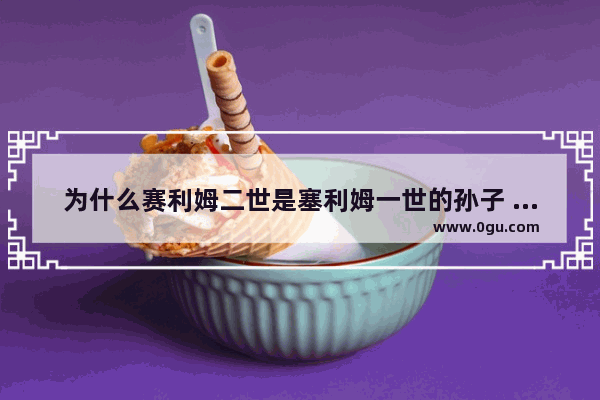 为什么赛利姆二世是塞利姆一世的孙子 ...

www.0gu.com